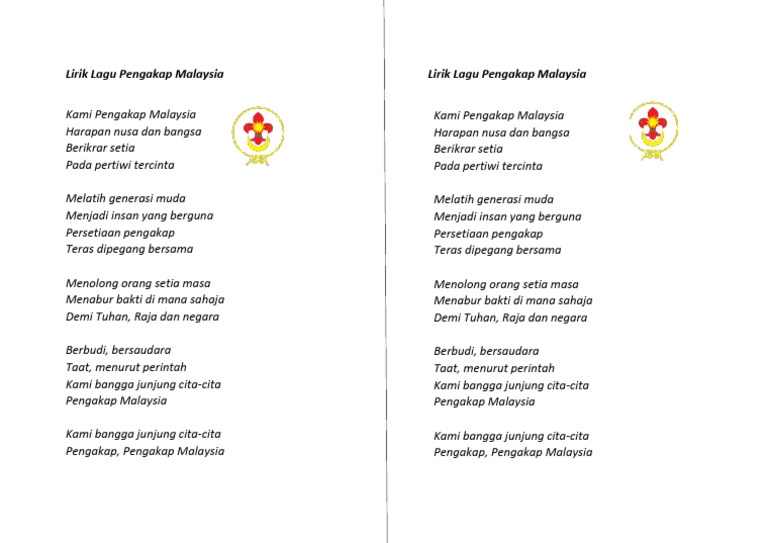 Lirik Lagu Pengakap Malaysia

Kami Pengakap Malaysia
Harapan nusa dan bangsa
Berikrar setia
Pada pertiwi tercinta

Melatih generasi muda
Menjadi insan yang berguna
Persetiaan pengakap
Teras dipegang bersama

Menolong orang setia masa
Menabur bakti di mana sahaja
Demi Tuhan, Raja dan negara

Berbudi, bersaudara
Taat, menurut perintah
Kami bangga junjung cita-cita
Pengakap Malaysia

Kami bangga junjung cita-cita
Pengakap, Pengakap Malaysia

Lirik Lagu Pengakap Malaysia

Kami Pengakap Malaysia
Harapan nusa dan bangsa
Berikrar setia
Pada pertiwi tercinta

Melatih generasi muda
Menjadi insan yang berguna
Persetiaan pengakap
Teras dipegang bersama

Menolong orang setia masa
Menabur bakti di mana sahaja
Demi Tuhan, Raja dan negara

Berbudi, bersaudara
Taat, menurut perintah
Kami bangga junjung cita-cita
Pengakap Malaysia

Kami bangga junjung cita-cita
Pengakap, Pengakap Malaysia